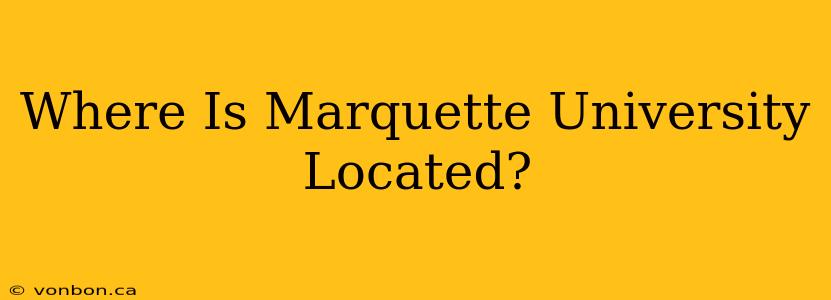 Where Is Marquette University Located?

© vonbon.ca